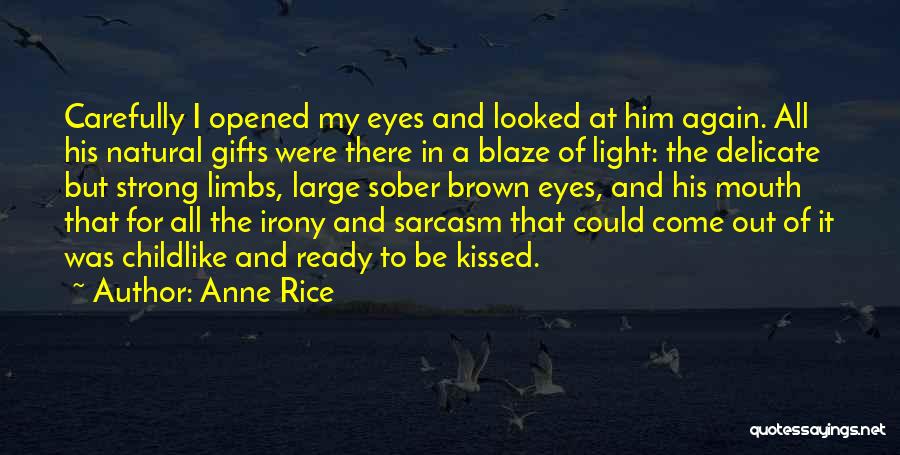 Carefully I opened my eyes and looked at him again. All his natural gifts were there in a blaze of light: the delicate but strong limbs, large sober brown eyes, and his mouth that for all the irony and sarcasm that could come out of it was childlike and ready to be kissed.

~ Author: Anne Rice

quotessayings.net